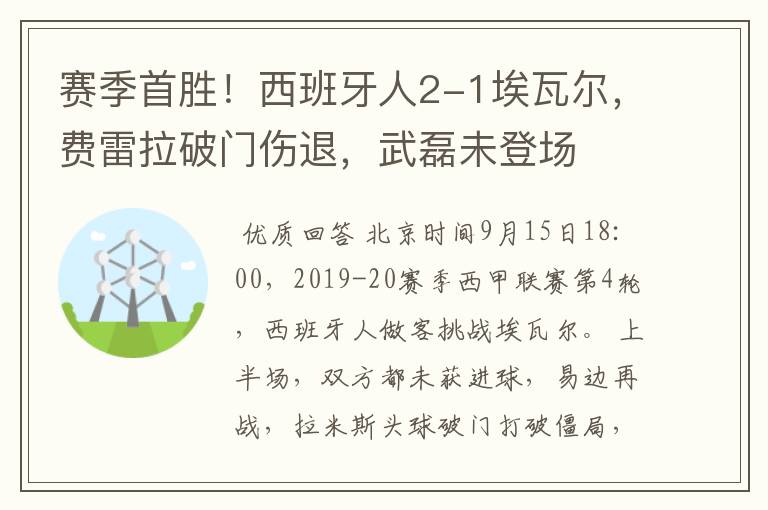 赛季首胜！西班牙人2-1埃瓦尔，费雷拉破门伤退，武磊未登场

优质回答 北京时间9月15日18:00，2019-20赛季西甲联赛第4轮，西班牙人做客挑战埃瓦尔。上半场，双方都未获进球，易边再战，拉米斯头球破门打破僵局，